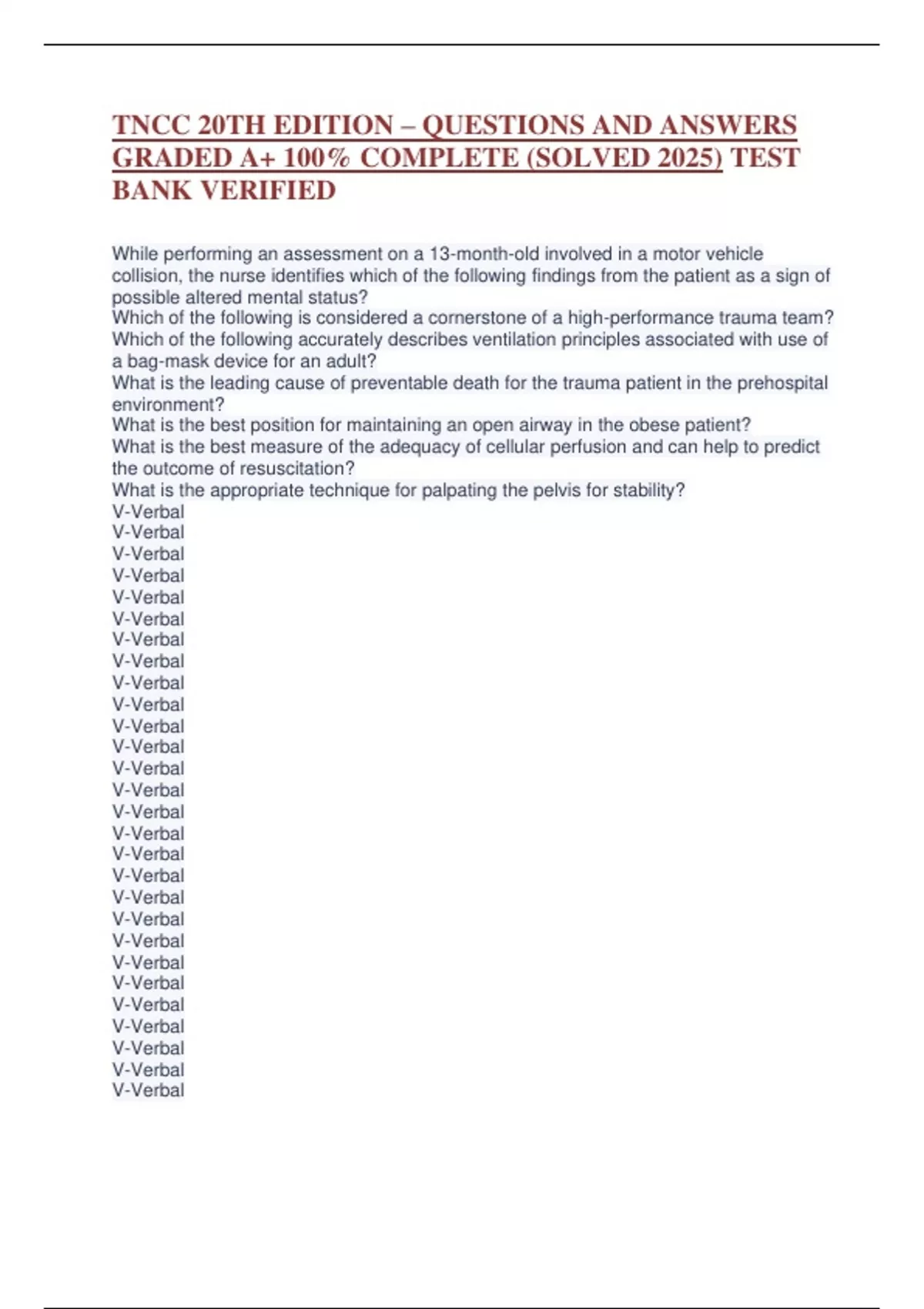 TNCC 20TH EDITION – QUESTIONS AND ANSWERS GRADED A+ 100% COMPLETE (SOLVED 2025) TEST BANK VERIFIED

While performing an assessment on a 13-month-old involved in a motor vehicle collision, the nurse identifies which of the following findings from the patient as a sign of possible altered mental status?
Which of the following is considered a cornerstone of a high-performance trauma team?
Which of the following accurately describes ventilation principles associated with use of a bag-mask device for an adult?
What is the leading cause of preventable death for the trauma patient in the prehospital environment?
What is the best position for maintaining an open airway in the obese patient?
What is the best measure of the adequacy of cellular perfusion and can help to predict the outcome of resuscitation?
What is the appropriate technique for palpating the pelvis for stability?
V-Verbal
V-Verbal
V-Verbal
V-Verbal
V-Verbal
V-Verbal
V-Verbal
V-Verbal
V-Verbal
V-Verbal
V-Verbal
V-Verbal
V-Verbal
V-Verbal
V-Verbal
V-Verbal
V-Verbal
V-Verbal
V-Verbal
V-Verbal
V-Verbal
V-Verbal
V-Verbal
V-Verbal
V-Verbal
V-Verbal
V-Verbal
V-Verbal